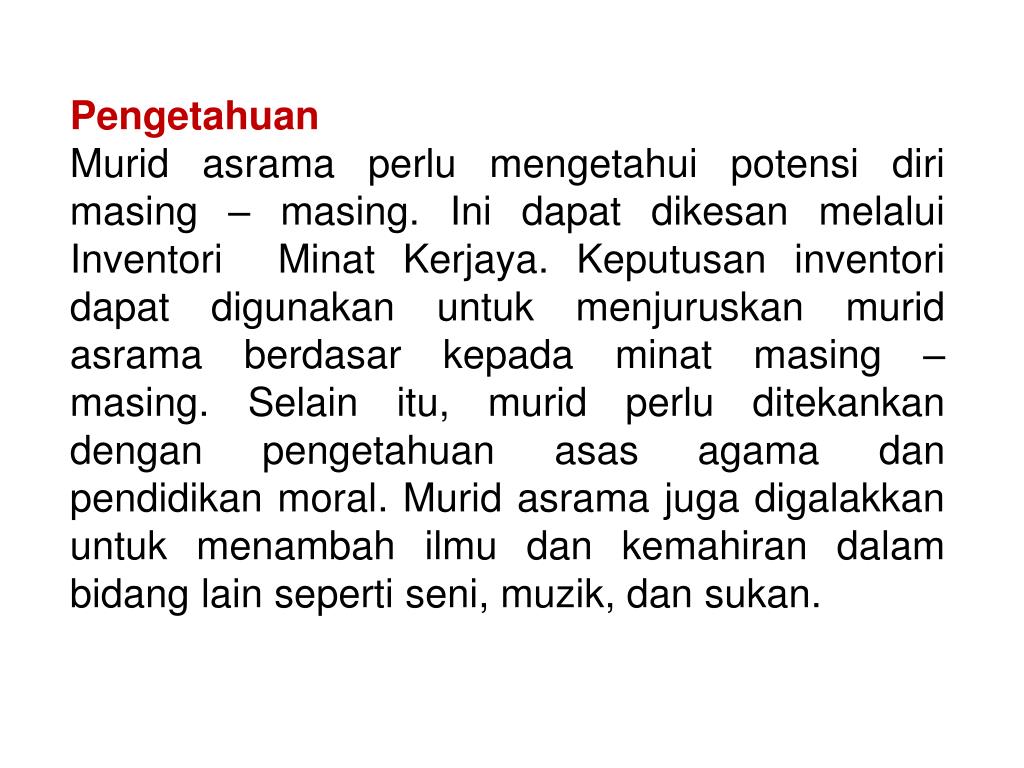 Pengetahuan
Murid asrama perlu mengetahui potensi diri masing – masing. Ini dapat dikesan melalui Inventori Minat Kerjaya. Keputusan inventori dapat digunakan untuk menjuruskan murid asrama berdasar kepada minat masing – masing. Selain itu, murid perlu ditekankan dengan pengetahuan asas agama dan pendidikan moral. Murid asrama juga digalakkan untuk menambah ilmu dan kemahiran dalam bidang lain seperti seni, muzik, dan sukan.